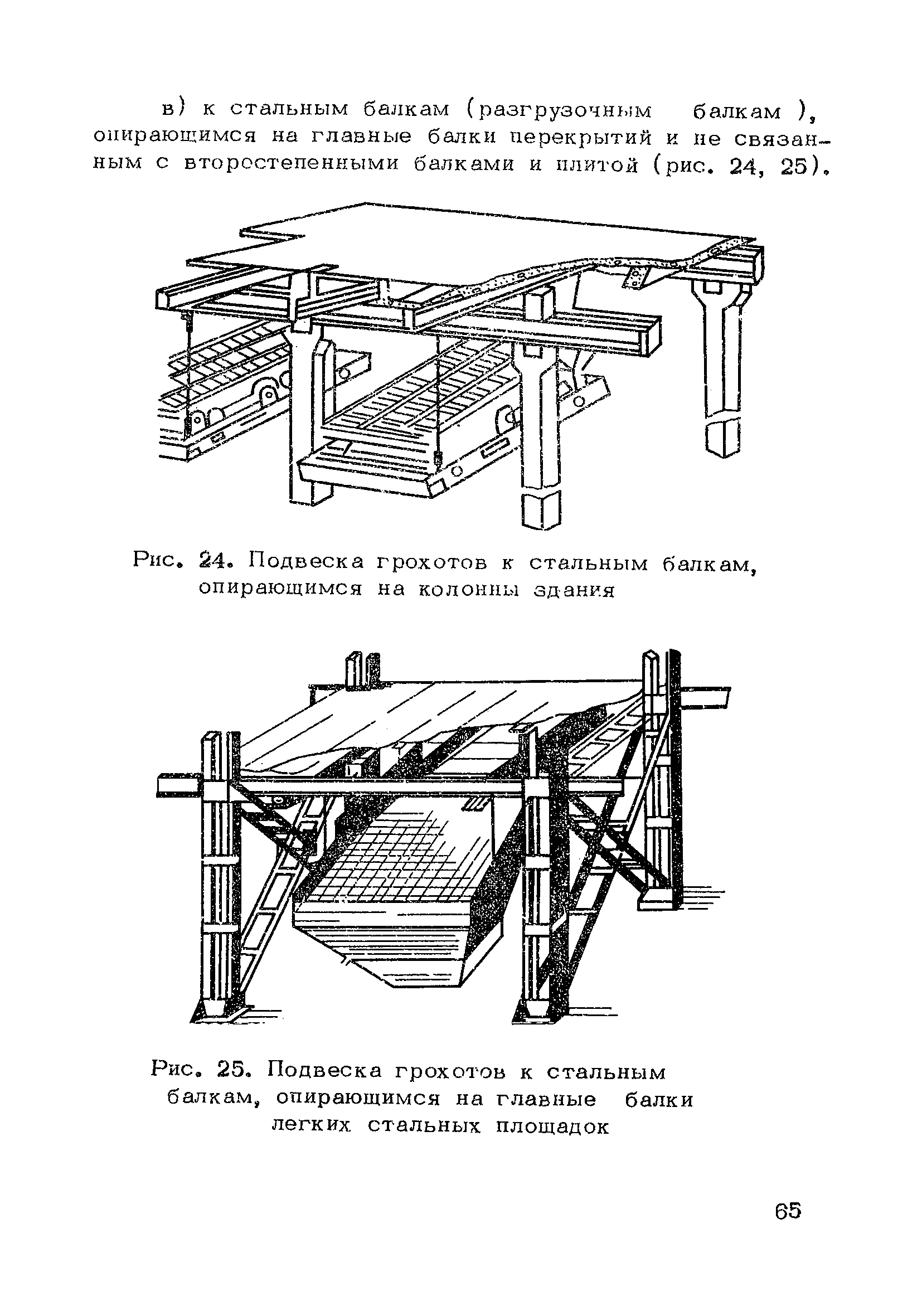 в) к стальным балкам (разгрузочным балкам ), опирающимся на главные балки перекрытий и не связанным с второстепенными балками и плитой (рис. 24, 25).

Рис. 24. Подвеска грохотов к стальным балкам, опирающимся на колонны здания

Рис. 25. Подвеска грохотов к стальным балкам, опирающимся на главные балки легких стальных площадок

65